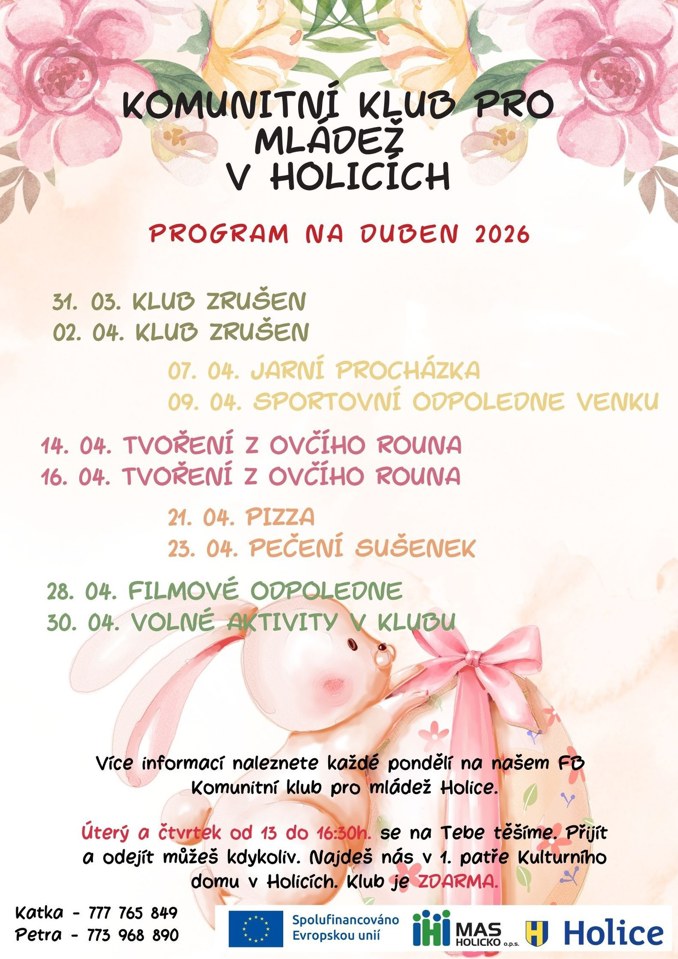 KOMUNITNÍ KLUB PRO MLÁDEŽ V HOLICÍCH

PROGRAM NA DUBEN 2026

31. 03. KLUB ZRUŠEN
02. 04. KLUB ZRUŠEN

07. 04. JARNÍ PROCHÁZKA
09. 04. SPORTOVNÍ ODPOLEDNE VENKU

14. 04. TVOŘENÍ Z OVČÍHO ROUNA
16. 04. TVOŘENÍ Z OVČÍHO ROUNA

21. 04. PIZZA
23. 04. PEČENÍ SUŠENEK

28. 04. FILMOVÉ ODPOLEDNE
30. 04. VOLNÉ AKTIVITY V KLUBU

Více informací naleznete každé pondělí na našem FB Komunitní klub pro mládež Holice.

Úterý a čtvrtek od 13 do 16:30h. se na Tebe těšíme. Přijít a odejít můžeš kdykoliv. Najdeš nás v 1. patře Kulturního domu v Holicích. Klub je ZDARMA.

Katka - 777 765 849
Petra - 773 968 890

Spolufinancováno Evropskou unií

MAS HOLICKO o.p.s.

Holice